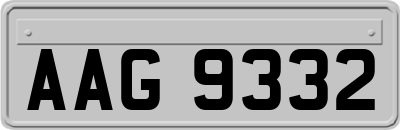 AAG 9332